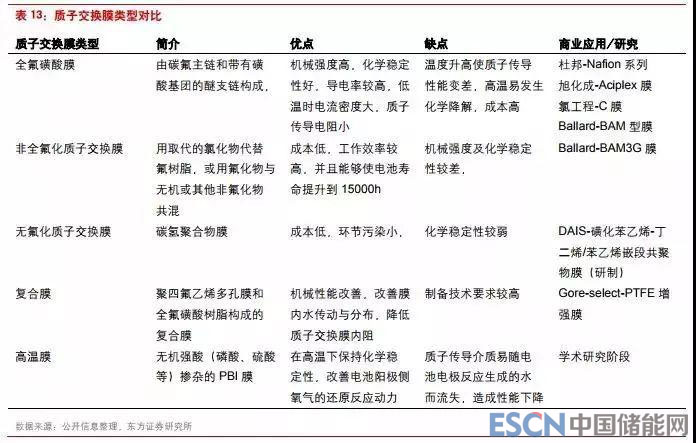 表 13：质子交换膜类型对比

| 质子交换膜类型 | 简介 | 优点 | 缺点 | 商业应用/研究 |
|---|---|---|---|---|
| 全氟磺酸膜 | 由碳氟主链和带有磺酸基团的醚支链构成， | 机械强度高，化学稳定性好，导电率较高，低温时电流密度大，质子传导电阻小 | 温度升高使质子传导性能变差，高温易发生化学降解，成本高 | 杜邦-Nafion 系列 旭化成-Aciplex 膜 氯工程-C 膜 Ballard-BAM 型膜 |
| 非全氟化质子交换膜 | 用取代的氟化物代替氟树脂，或用氟化物与无机或其他非氟化物共混 | 成本低，工作效率较高，并且能够使电池寿命提升到 15000h | 机械强度及化学稳定性较差， | Ballard-BAM3G 膜 |
| 无氟化质子交换膜 | 碳氢聚合物膜 | 成本低，环节污染小， | 化学稳定性较弱 | DAIS-磺化苯乙烯-丁二烯/苯乙烯嵌段共聚物膜（研制） |
| 复合膜 | 聚四氟乙烯多孔膜和全氟磺酸树脂构成的复合膜 | 机械性能改善，改善膜内水传动与分布，降低质子交换膜内阻 | 制备技术要求较高 | Gore-select-PTFE 增强膜 |
| 高温膜 | 无机强酸（磷酸、硫酸等）掺杂的 PBI 膜 | 在高温下保持化学稳定性，改善电池阳极侧氧气的还原反应动力 | 质子传导介质易随电池电极反应生成的水而流失，造成性能下降 | 学术研究阶段 |

数据来源：公开信息整理，东方证券研究所

ESCN 中国储能网